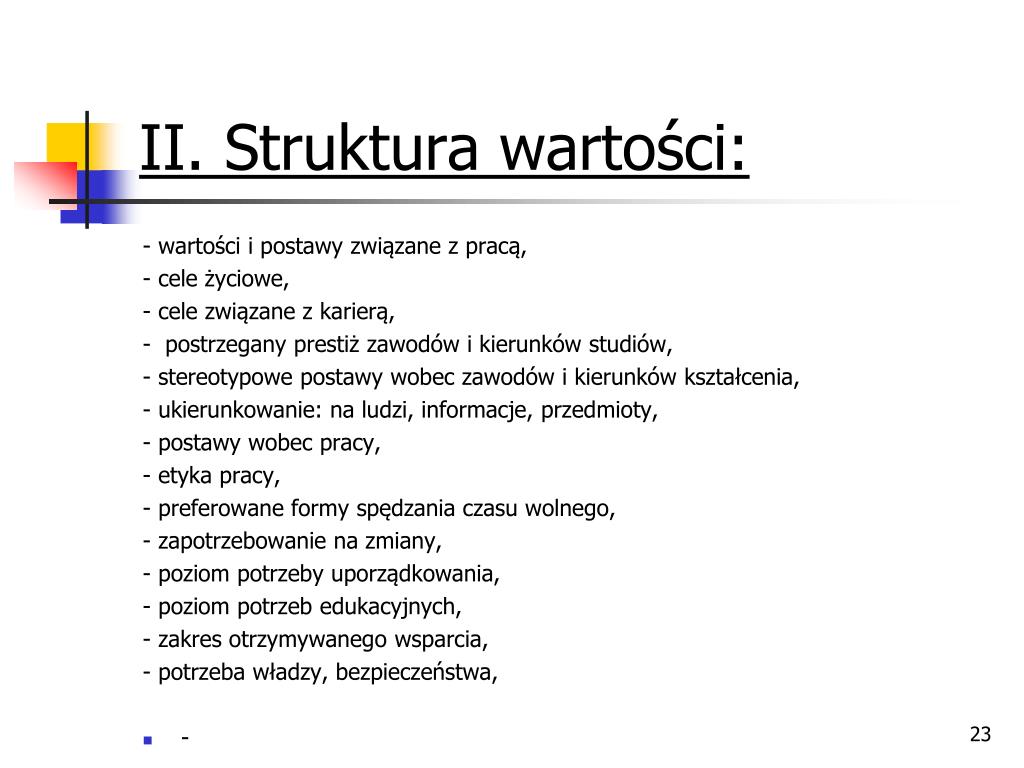 II. Struktura wartości:

- wartości i postawy związane z pracą,
- cele życiowe,
- cele związane z karierą,
- postrzegany prestiż zawodów i kierunków studiów,
- stereotypowe postawy wobec zawodów i kierunków kształcenia,
- ukierunkowanie: na ludzi, informacje, przedmioty,
- postawy wobec pracy,
- etyka pracy,
- preferowane formy spędzania czasu wolnego,
- zapotrzebowanie na zmiany,
- poziom potrzeby uporządkowania,
- poziom potrzeb edukacyjnych,
- zakres otrzymywanego wsparcia,
- potrzeba władzy, bezpieczeństwa,

-

23